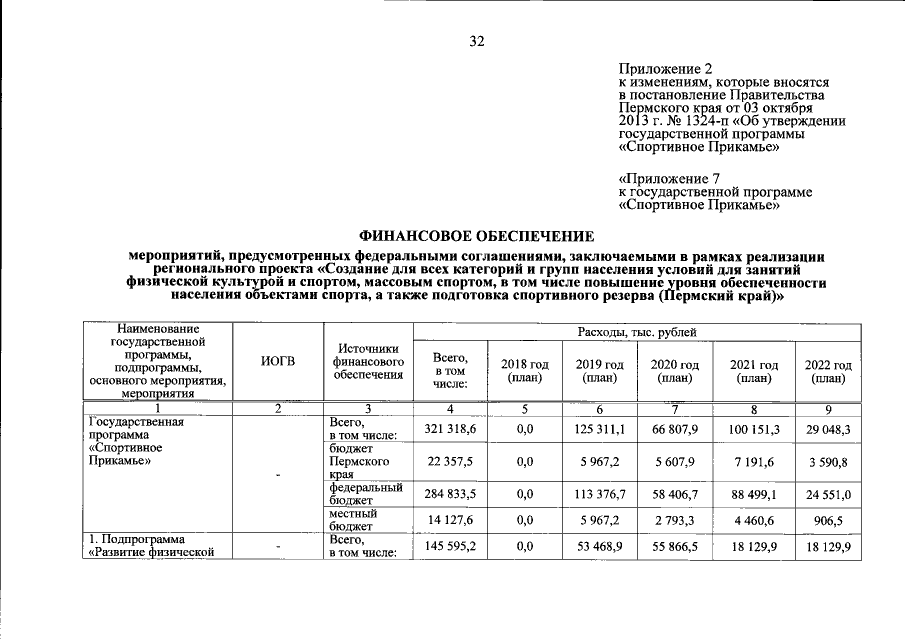 32

Приложение 2
к изменениям, которые вносятся в постановление Правительства Пермского края от 03 октября 2013 г. № 1324-п «Об утверждении государственной программы «Спортивное Прикамье»

«Приложение 7
к государственной программе «Спортивное Прикамье»

ФИНАНСОВОЕ ОБЕСПЕЧЕНИЕ

мероприятий, предусмотренных федеральными соглашениями, заключаемыми в рамках реализации регионального проекта «Создание для всех категорий и групп населения условий для занятий физической культурой и спортом, массовым спортом, в том числе повышение уровня обеспеченности населения объектами спорта, а также подготовка спортивного резерва (Пермский край)»

| Наименование государственной программы, подпрограммы, основного мероприятия, мероприятия | ИОГВ | Источники финансового обеспечения | Расходы, тыс. рублей | | | | | |
|---|---|---|---|---|---|---|---|---|
| | | | Всего, в том числе: | 2018 год (план) | 2019 год (план) | 2020 год (план) | 2021 год (план) | 2022 год (план) |
| 1 | 2 | 3 | 4 | 5 | 6 | 7 | 8 | 9 |
| Государственная программа «Спортивное Прикамье» | - | Всего, в том числе: | 321 318,6 | 0,0 | 125 311,1 | 66 807,9 | 100 151,3 | 29 048,3 |
| | | бюджет Пермского края | 22 357,5 | 0,0 | 5 967,2 | 5 607,9 | 7 191,6 | 3 590,8 |
| | | федеральный бюджет | 284 833,5 | 0,0 | 113 376,7 | 58 406,7 | 88 499,1 | 24 551,0 |
| | | местный бюджет | 14 127,6 | 0,0 | 5 967,2 | 2 793,3 | 4 460,6 | 906,5 |
| 1. Подпрограмма «Развитие физической | - | Всего, в том числе: | 145 595,2 | 0,0 | 53 468,9 | 55 866,5 | 18 129,9 | 18 129,9 |